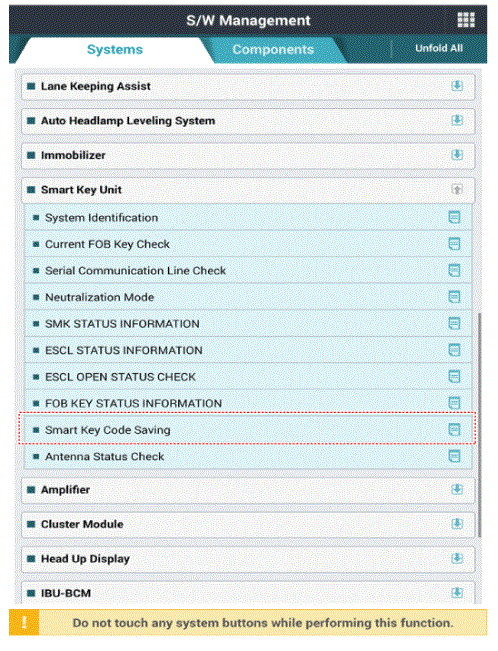 S/W Management

Systems
Components
Unfold All

Lane Keeping Assist
Auto Headlamp Leveling System
Immobilizer
Smart Key Unit
System Identification
Current FOB Key Check
Serial Communication Line Check
Neutralization Mode
SMK STATUS INFORMATION
ESCL STATUS INFORMATION
ESCL OPEN STATUS CHECK
FOB KEY STATUS INFORMATION
Smart Key Code Saving
Antenna Status Check
Amplifier
Cluster Module
Head Up Display
IBU-BCM

!
Do not touch any system buttons while performing this function.